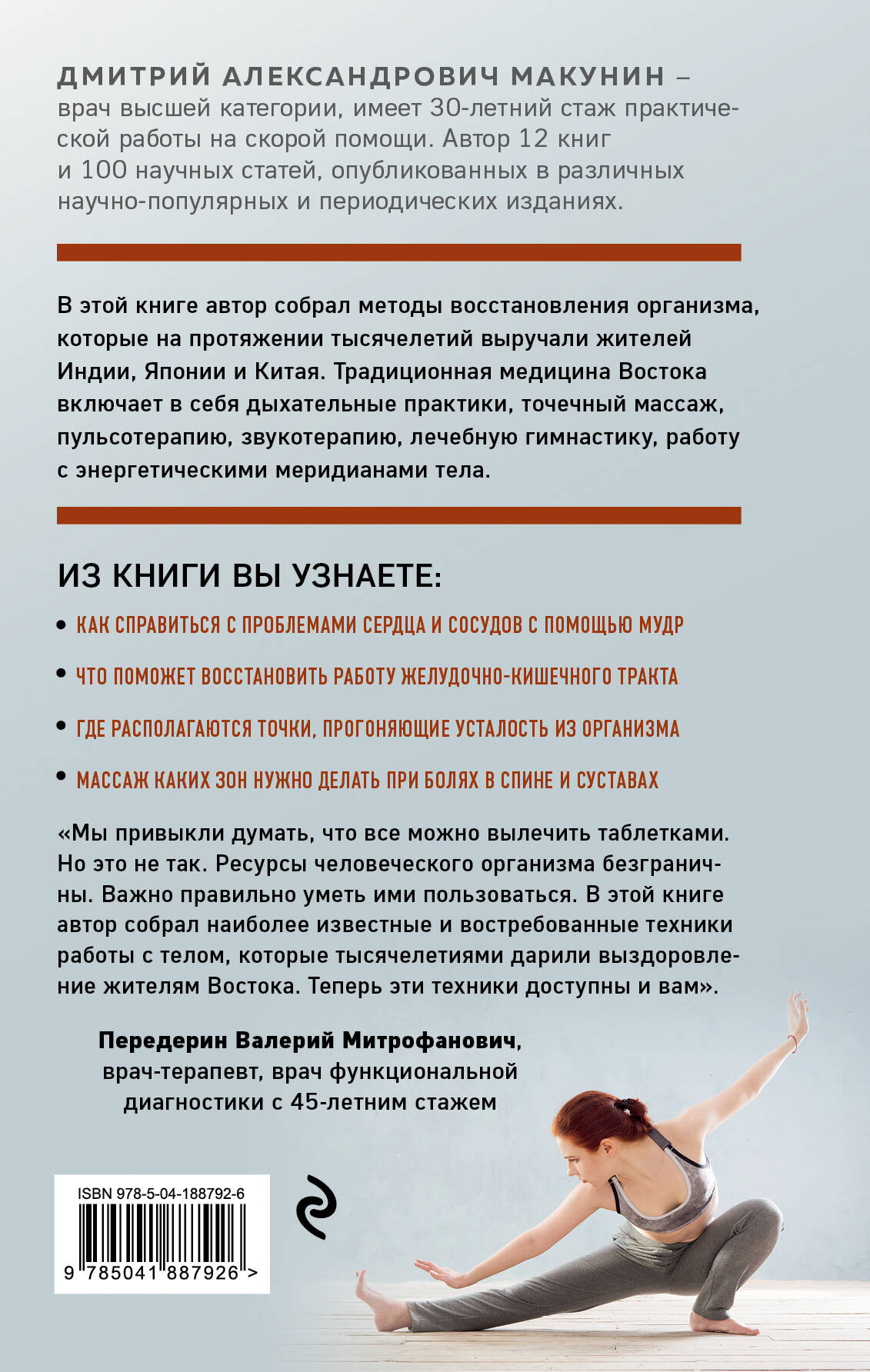 ДМИТРИЙ АЛЕКСАНДРОВИЧ МАКУНИН – врач высшей категории, имеет 30-летний стаж практической работы на скорой помощи. Автор 12 книг и 100 научных статей, опубликованных в различных научно-популярных и периодических изданиях.

В этой книге автор собрал методы восстановления организма, которые на протяжении тысячелетий выручали жителей Индии, Японии и Китая. Традиционная медицина Востока включает в себя дыхательные практики, точечный массаж, пульсотерапию, звукотерапию, лечебную гимнастику, работу с энергетическими меридианами тела.

ИЗ КНИГИ ВЫ УЗНАЕТЕ:

• КАК СПРАВИТЬСЯ С ПРОБЛЕМАМИ СЕРДЦА И СОСУДОВ С ПОМОЩЬЮ МУДР
• ЧТО ПОМОЖЕТ ВОССТАНОВИТЬ РАБОТУ ЖЕЛУДОЧНО-КИШЕЧНОГО ТРАКТА
• ГДЕ РАСПОЛАГАЮТСЯ ТОЧКИ, ПРОГОНЯЮЩИЕ УСТАЛОСТЬ ИЗ ОРГАНИЗМА
• МАССАЖ КАКИХ ЗОН НУЖНО ДЕЛАТЬ ПРИ БОЛЯХ В СПИНЕ И СУСТАВАХ

«Мы привыкли думать, что все можно вылечить таблетками. Но это не так. Ресурсы человеческого организма безграничны. Важно правильно уметь ими пользоваться. В этой книге автор собрал наиболее известные и востребованные техники работы с телом, которые тысячелетиями дарили выздоровление жителям Востока. Теперь эти техники доступны и вам».

Передерин Валерий Митрофанович,
врач-терапевт, врач функциональной
диагностики с 45-летним стажем

ISBN 978-5-04-188792-6
9 785041 887926 >